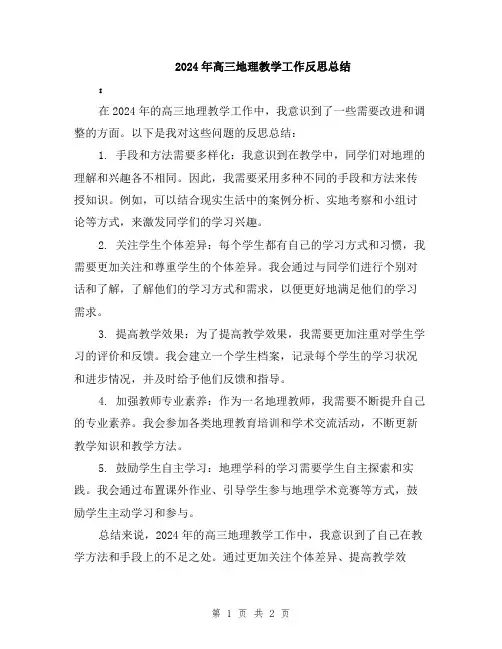 2024年高三地理教学工作反思总结

:

在2024年的高三地理教学工作中，我意识到了一些需要改进和调整的方面。以下是我对这些问题的反思总结：

1. 手段和方法需要多样化：我意识到在教学中，同学们对地理的理解和兴趣各不相同。因此，我需要采用多种不同的手段和方法来传授知识。例如，可以结合现实生活中的案例分析、实地考察和小组讨论等方式，来激发同学们的学习兴趣。

2. 关注学生个体差异：每个学生都有自己的学习方式和习惯，我需要更加关注和尊重学生的个体差异。我会通过与同学们进行个别对话和了解，了解他们的学习方式和需求，以便更好地满足他们的学习需求。

3. 提高教学效果：为了提高教学效果，我需要更加注重对学生学习的评价和反馈。我会建立一个学生档案，记录每个学生的学习状况和进步情况，并及时给予他们反馈和指导。

4. 加强教师专业素养：作为一名地理教师，我需要不断提升自己的专业素养。我会参加各类地理教育培训和学术交流活动，不断更新教学知识和教学方法。

5. 鼓励学生自主学习：地理学科的学习需要学生自主探索和实践。我会通过布置课外作业、引导学生参与地理学术竞赛等方式，鼓励学生主动学习和参与。

总结来说，2024年的高三地理教学工作中，我意识到了自己在教学方法和手段上的不足之处。通过更加关注个体差异、提高教学效

第 1 页 共 2 页